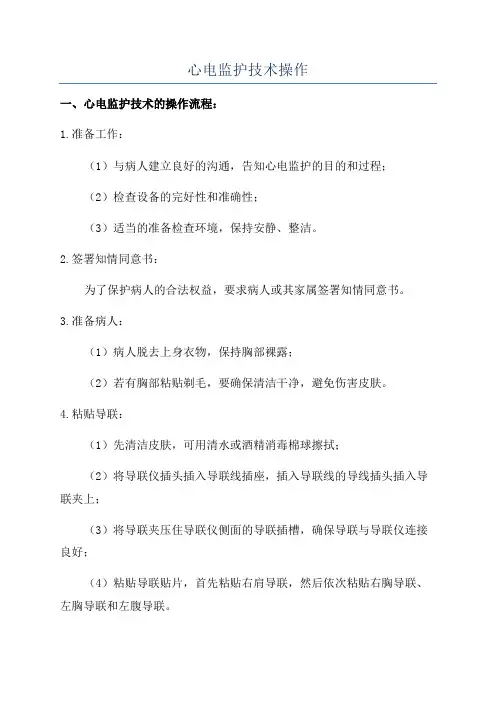 心电监护技术操作

一、心电监护技术的操作流程：

1.准备工作：

（1）与病人建立良好的沟通，告知心电监护的目的和过程；

（2）检查设备的完好性和准确性；

（3）适当的准备检查环境，保持安静、整洁。

2.签署知情同意书：

为了保护病人的合法权益，要求病人或其家属签署知情同意书。

3.准备病人：

（1）病人脱去上身衣物，保持胸部裸露；

（2）若有胸部粘贴剃毛，要确保清洁干净，避免伤害皮肤。

4.粘贴导联：

（1）先清洁皮肤，可用清水或酒精消毒棉球擦拭；

（2）将导联仪插头插入导联线插座，插入导联线的导线插头插入导联夹上；

（3）将导联夹压住导联仪侧面的导联插槽，确保导联与导联仪连接良好；

（4）粘贴导联贴片，首先粘贴右肩导联，然后依次粘贴右胸导联、左胸导联和左腹导联。